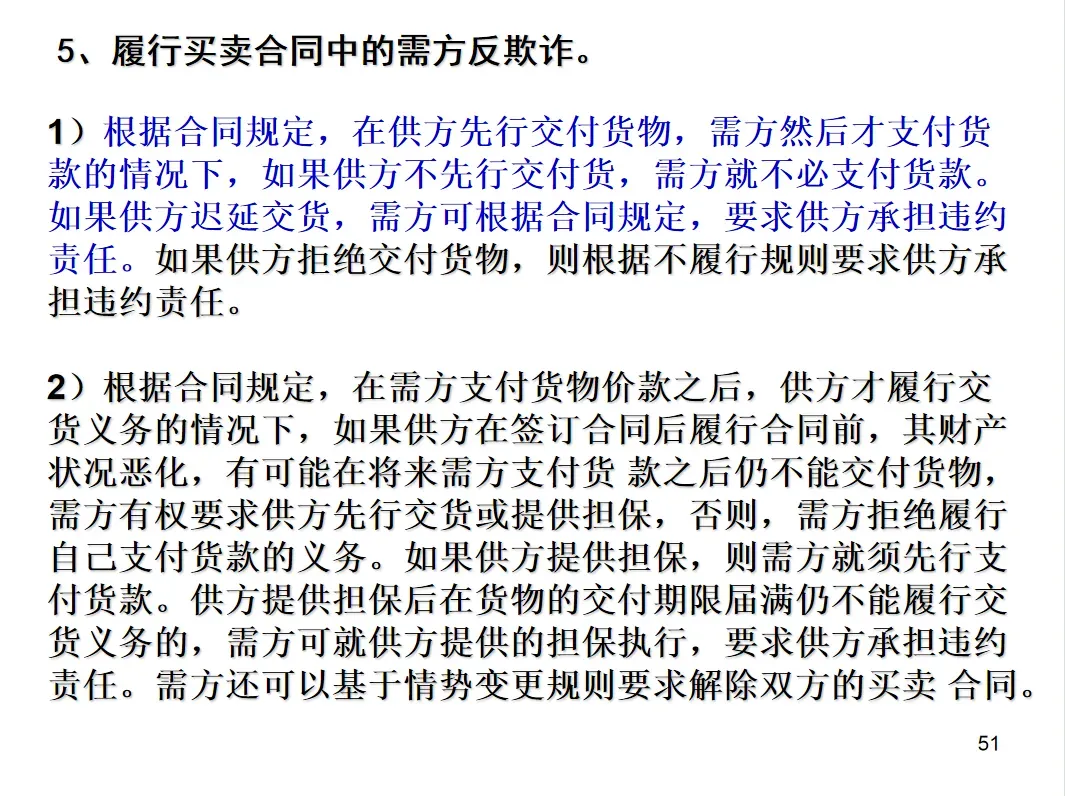 5、履行买卖合同中的需方反欺诈。

1）根据合同规定，在供方先行交付货物，需方然后才支付货款的情况下，如果供方不先行交付货，需方就不必支付货款。如果供方迟延交货，需方可根据合同规定，要求供方承担违约责任。如果供方拒绝交付货物，则根据不履行规则要求供方承担违约责任。

2）根据合同规定，在需方支付货物价款之后，供方才履行交货义务的情况下，如果供方在签订合同后履行合同前，其财产状况恶化，有可能在将来需方支付货 款之后仍不能交付货物，需方有权要求供方先行交货或提供担保，否则，需方拒绝履行自己支付货款的义务。如果供方提供担保，则需方就须先行支付货款。供方提供担保后在货物的交付期限届满仍不能履行交货义务的，需方可就供方提供的担保执行，要求供方承担违约责任。需方还可以基于情势变更规则要求解除双方的买卖 合同。

51